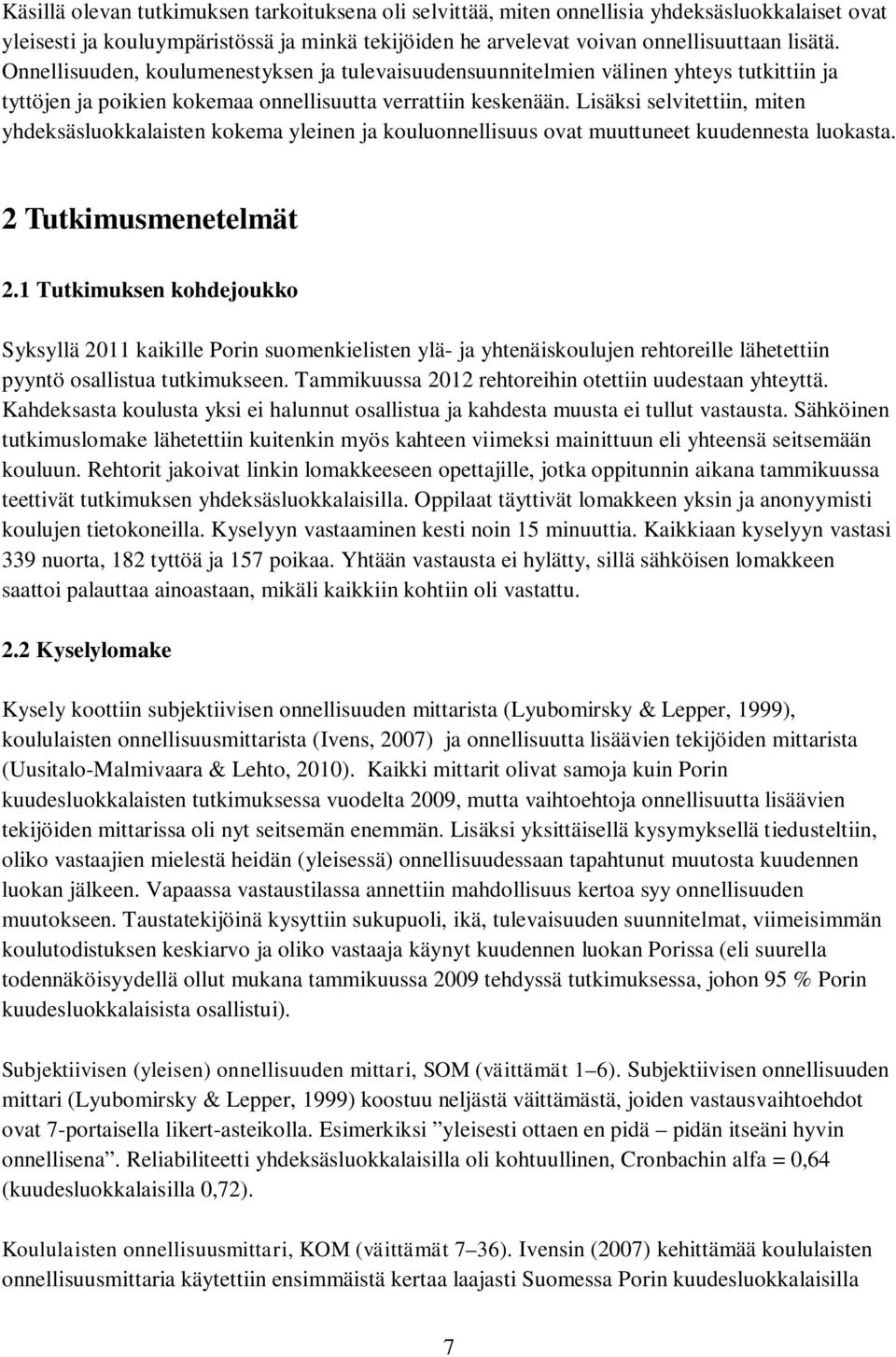 Käsillä olevan tutkimuksen tarkoituksena oli selvittää, miten onnellisia yhdeksäsluokkalaiset ovat yleisesti ja kouluympäristössä ja minkä tekijöiden he arvelevat voivan onnellisuuttaan lisätä. Onnellisuuden, koulumenestyksen ja tulevaisuudensuunnitelmien välinen yhteys tutkittiin ja tyttöjen ja poikien kokemaa onnellisuutta verrattiin keskenään. Lisäksi selvitettiin, miten yhdeksäsluokkalaisten kokema yleinen ja kouluonnellisuus ovat muuttuneet kuudennesta luokasta.

2 Tutkimusmenetelmät

2.1 Tutkimuksen kohdejoukko

Syksyllä 2011 kaikille Porin suomenkielisten ylä- ja yhtenäiskoulujen rehtoreille lähetettiin pyyntö osallistua tutkimukseen. Tammikuussa 2012 rehtoreihin otettiin uudestaan yhteyttä. Kahdeksasta koulusta yksi ei halunnut osallistua ja kahdesta muusta ei tullut vastausta. Sähköinen tutkimuslomake lähetettiin kuitenkin myös kahteen viimeksi mainittuun eli yhteensä seitsemään kouluun. Rehtorit jakoivat linkin lomakkeeseen opettajille, jotka oppitunnin aikana tammikuussa teettivät tutkimuksen yhdeksäsluokkalaisilla. Oppilaat täyttivät lomakkeen yksin ja anonyymisti koulujen tietokoneilla. Kyselyyn vastaaminen kesti noin 15 minuuttia. Kaikkiaan kyselyyn vastasi 339 nuorta, 182 tyttöä ja 157 poikaa. Yhtään vastausta ei hylätty, sillä sähköisen lomakkeen saattoi palauttaa ainoastaan, mikäli kaikkiin kohtiin oli vastattu.

2.2 Kyselylomake

Kysely koottiin subjektiivisen onnellisuuden mittarista (Lyubomirsky & Lepper, 1999), koululaisten onnellisuusmittarista (Ivens, 2007) ja onnellisuutta lisäävien tekijöiden mittarista (Uusitalo-Malmivaara & Lehto, 2010). Kaikki mittarit olivat samoja kuin Porin kuudesluokkalaisten tutkimuksessa vuodelta 2009, mutta vaihtoehtoja onnellisuutta lisäävien tekijöiden mittarissa oli nyt seitsemän enemmän. Lisäksi yksittäisellä kysymyksellä tiedusteltiin, oliko vastaajien mielestä heidän (yleisessä) onnellisuudessaan tapahtunut muutosta kuudennen luokan jälkeen. Vapaassa vastaustilassa annettiin mahdollisuus kertoa syy onnellisuuden muutokseen. Taustatekijöinä kysyttiin sukupuoli, ikä, tulevaisuuden suunnitelmat, viimeisimmän koulutodistuksen keskiarvo ja oliko vastaaja käynyt kuudennen luokan Porissa (eli suurella todennäköisyydellä ollut mukana tammikuussa 2009 tehdyssä tutkimuksessa, johon 95 % Porin kuudesluokkalaisista osallistui).

Subjektiivisen (yleisen) onnellisuuden mittari, SOM (väittämät 1–6). Subjektiivisen onnellisuuden mittari (Lyubomirsky & Lepper, 1999) koostuu neljästä väittämästä, joiden vastausvaihtoehdot ovat 7-portaisella likert-asteikolla. Esimerkiksi ”yleisesti ottaen en pidä – pidän itseäni hyvin onnellisena”. Reliabiliteetti yhdeksäsluokkalaisilla oli kohtuullinen, Cronbachin alfa = 0,64 (kuudesluokkalaisilla 0,72).

Koululaisten onnellisuusmittari, KOM (väittämät 7–36). Ivensin (2007) kehittämää koululaisten onnellisuusmittaria käytettiin ensimmäistä kertaa laajasti Suomessa Porin kuudesluokkalaisilla

7